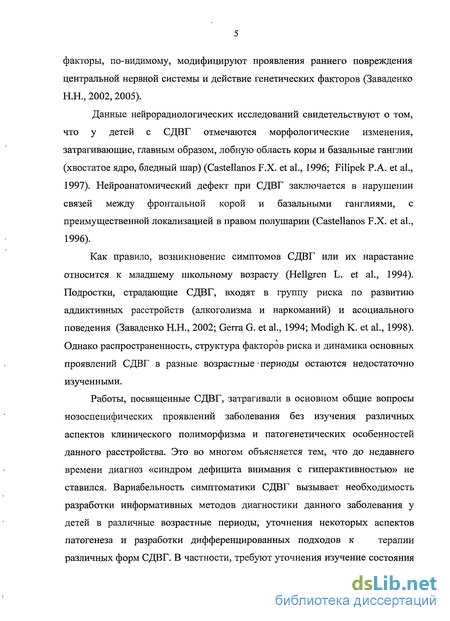 5

факторы, по-видимому, модифицируют проявления раннего повреждения центральной нервной системы и действие генетических факторов (Заваденко Н.Н., 2002, 2005).

Данные нейрорадиологических исследований свидетельствуют о том, что у детей с СДВГ отмечаются морфологические изменения, затрагивающие, главным образом, лобную область коры и базальные ганглии (хвостатое ядро, бледный шар) (Castellanos F.X. et al., 1996; Filipek P.A. et al., 1997). Нейроанатомический дефект при СДВГ заключается в нарушении связей между фронтальной корой и базальными ганглиями, с преимущественной локализацией в правом полушарии (Castellanos F.X. et al., 1996).

Как правило, возникновение симптомов СДВГ или их нарастание относится к младшему школьному возрасту (Hellgren L. et al., 1994). Подростки, страдающие СДВГ, входят в группу риска по развитию аддиктивных расстройств (алкоголизма и наркоманий) и асоциального поведения (Заваденко Н.Н., 2002; Gerra G. et al., 1994; Modigh K. et al., 1998). Однако распространенность, структура факторов риска и динамика основных проявлений СДВГ в разные возрастные периоды остаются недостаточно изученными.

Работы, посвященные СДВГ, затрагивали в основном общие вопросы нозоспецифических проявлений заболевания без изучения различных аспектов клинического полиморфизма и патогенетических особенностей данного расстройства. Это во многом объясняется тем, что до недавнего времени диагноз «синдром дефицита внимания с гиперактивностью» не ставился. Вариабельность симптоматики СДВГ вызывает необходимость разработки информативных методов диагностики данного заболевания у детей в различные возрастные периоды, уточнения некоторых аспектов патогенеза и разработки дифференцированных подходов к терапии различных форм СДВГ. В частности, требуют уточнения изучение состояния

dsLib.net
библиотека диссертаций